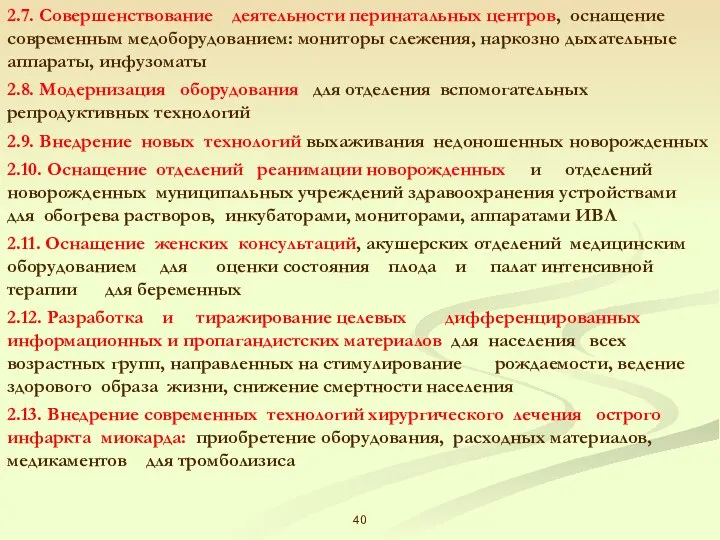 2.7. Совершенствование деятельности перинатальных центров, оснащение современным медоборудованием: мониторы слежения, наркозно дыхательные аппараты, инфузоматы

2.8. Модернизация оборудования для отделения вспомогательных репродуктивных технологий

2.9. Внедрение новых технологий выхаживания недоношенных новорожденных

2.10. Оснащение отделений реанимации новорожденных и отделений новорожденных муниципальных учреждений здравоохранения устройствами для обогрева растворов, инкубаторами, мониторами, аппаратами ИВЛ

2.11. Оснащение женских консультаций, акушерских отделений медицинским оборудованием для оценки состояния плода и палат интенсивной терапии для беременных

2.12. Разработка и тиражирование целевых дифференцированных информационных и пропагандистских материалов для населения всех возрастных групп, направленных на стимулирование рождаемости, ведение здорового образа жизни, снижение смертности населения

2.13. Внедрение современных технологий хирургического лечения острого инфаркта миокарда: приобретение оборудования, расходных материалов, медикаментов для тромболизиса

40